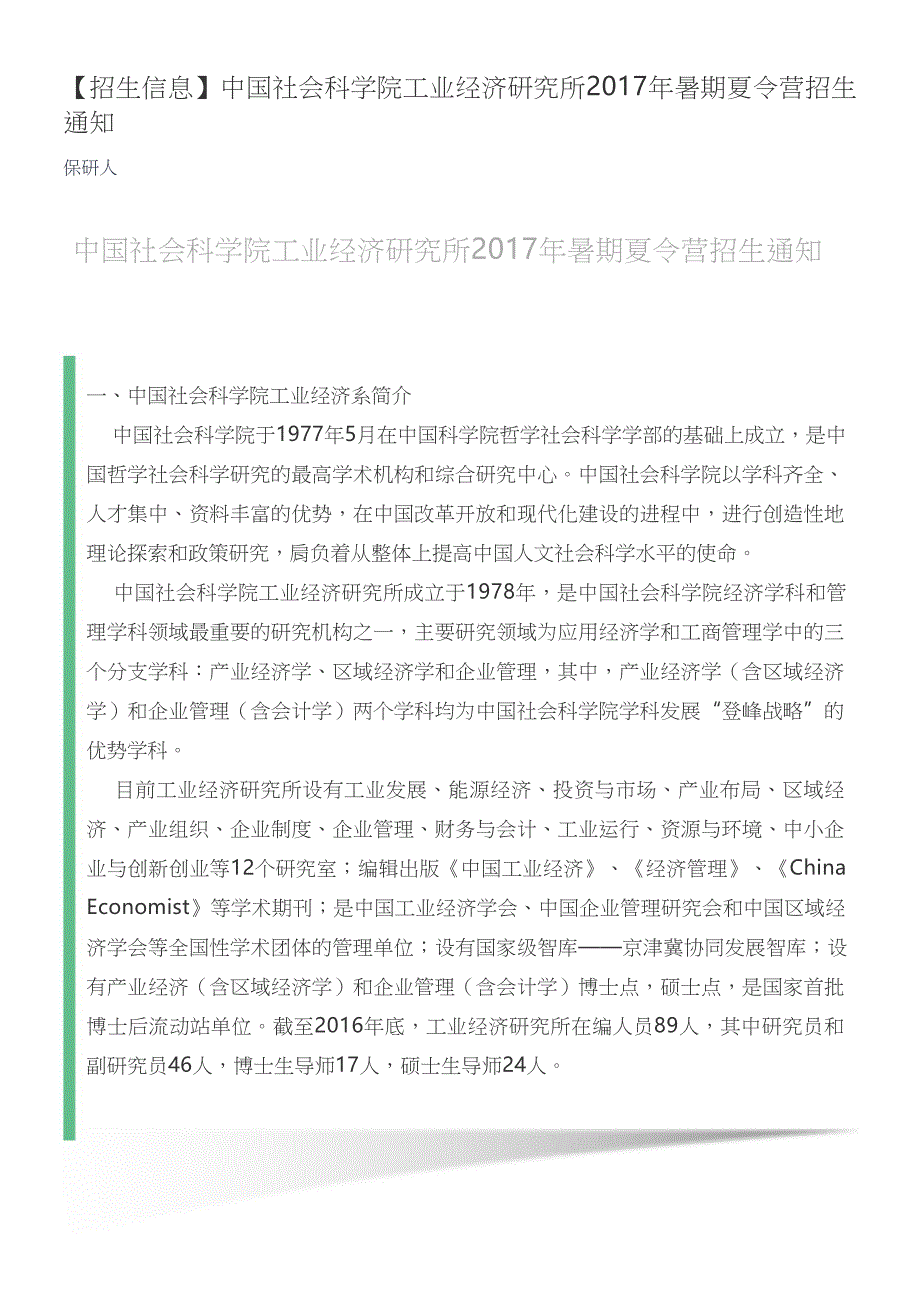 【招生信息】中国社会科学院工业经济研究所2017年暑期夏令营招生通知

保研人

中国社会科学院工业经济研究所2017年暑期夏令营招生通知

一、中国社会科学院工业经济系简介

中国社会科学院于1977年5月在中国科学院哲学社会科学学部的基础上成立，是中国哲学社会科学研究的最高学术机构和综合研究中心。中国社会科学院以学科齐全、人才集中、资料丰富的优势，在中国改革开放和现代化建设的进程中，进行创造性地理论探索和政策研究，肩负着从整体上提高中国人文社会科学水平的使命。

中国社会科学院工业经济研究所成立于1978年，是中国社会科学院经济学科和管理学科领域最重要的研究机构之一，主要研究领域为应用经济学和工商管理学中的三个分支学科：产业经济学、区域经济学和企业管理，其中，产业经济学（含区域经济学）和企业管理（含会计学）两个学科均为中国社会科学院学科发展“登峰战略”的优势学科。

目前工业经济研究所设有工业发展、能源经济、投资与市场、产业布局、区域经济、产业组织、企业制度、企业管理、财务与会计、工业运行、资源与环境、中小企业与创新创业等12个研究室；编辑出版《中国工业经济》、《经济管理》、《China Economist》等学术期刊；是中国工业经济学会、中国企业管理研究会和中国区域经济学会等全国性学术团体的管理单位；设有国家级智库——京津冀协同发展智库；设有产业经济（含区域经济学）和企业管理（含会计学）博士点，硕士点，是国家首批博士后流动站单位。截至2016年底，工业经济研究所在编人员89人，其中研究员和副研究员46人，博士生导师17人，硕士生导师24人。